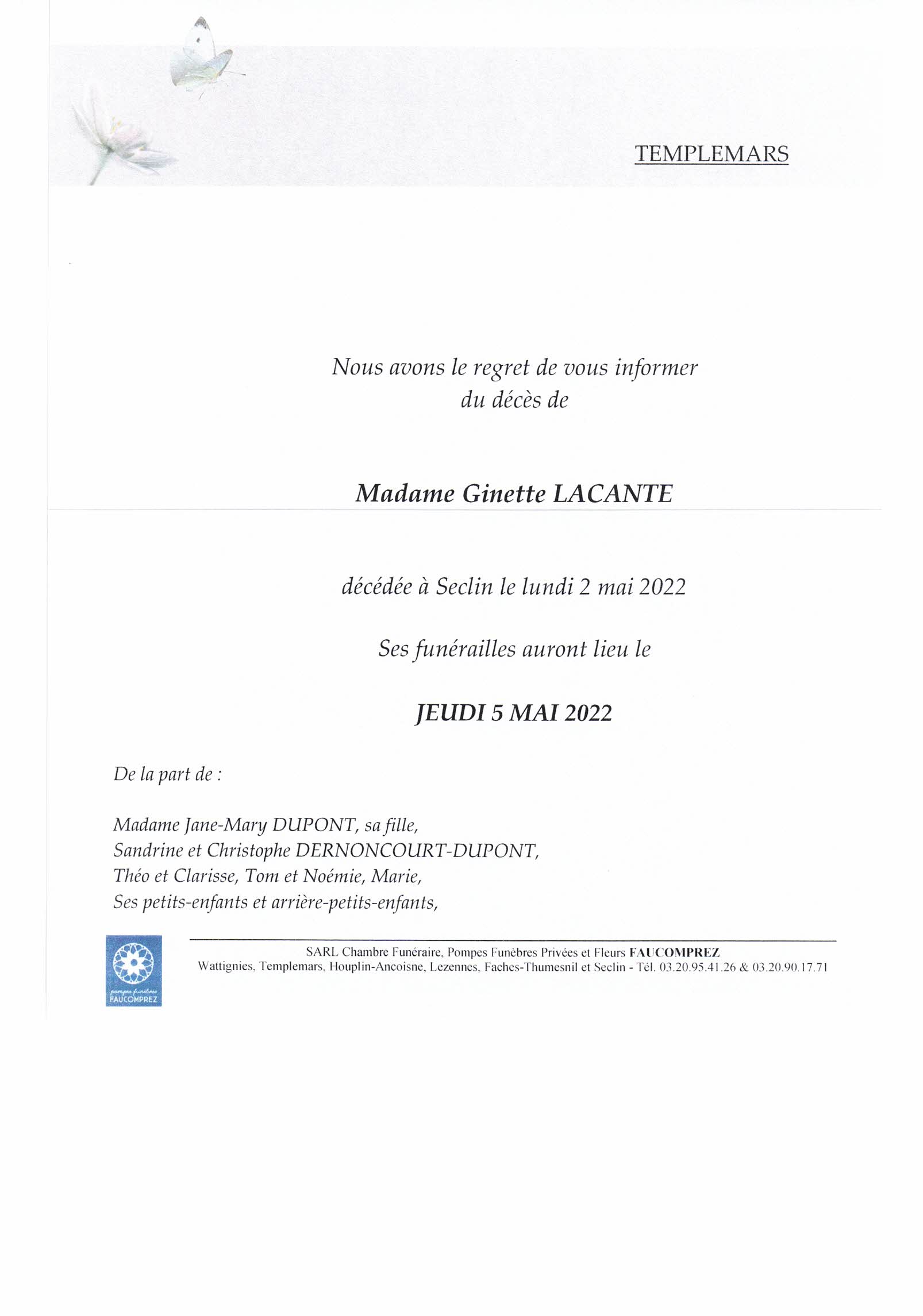 TEMPLEMARS

Nous avons le regret de vous informer du décès de

Madame Ginette LACANTE

décédée à Seclin le lundi 2 mai 2022

Ses funérailles auront lieu le

JEUDI 5 MAI 2022

De la part de :

Madame Jane-Mary DUPONT, sa fille,
Sandrine et Christophe DERNONCOURT-DUPONT,
Théo et Clarisse, Tom et Noémie, Marie,
Ses petits-enfants et arrière-petits-enfants,

pompes funèbres FAUCOMPREZ

SARL Chambre Funéraire, Pompes Funèbres Privées et Fleurs FAUCOMPREZ
Wattignies, Templemars, Houplin-Ancoisne, Lezennes, Faches-Thumesnil et Seclin - Tél. 03.20.95.41.26 & 03.20.90.17.71